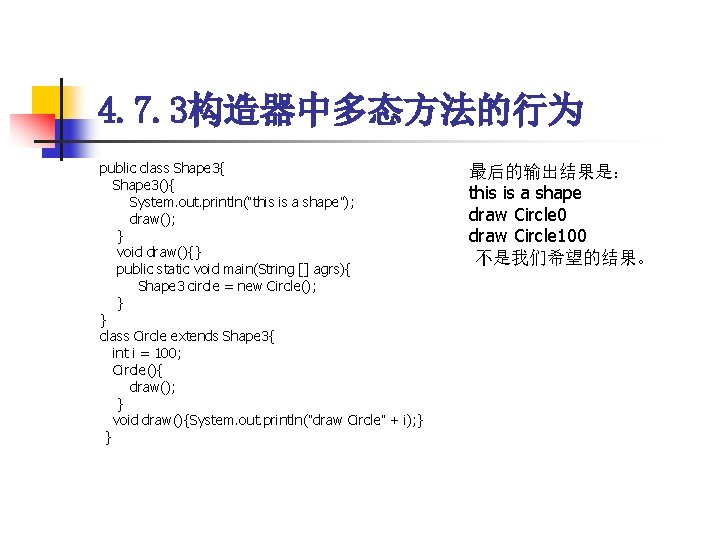 4.7.3构造器中多态方法的行为

public class Shape3{
Shape3(){
System.out.println("this is a shape");
draw();
}
void draw(){}
public static void main(String [] agrs){
Shape3 circle = new Circle();
}
}
class Circle extends Shape3{
int i = 100;
Circle(){
draw();
}
void draw(){System.out.println("draw Circle" + i);}
}

最后的输出结果是：
this is a shape
draw Circle0
draw Circle100
不是我们希望的结果。